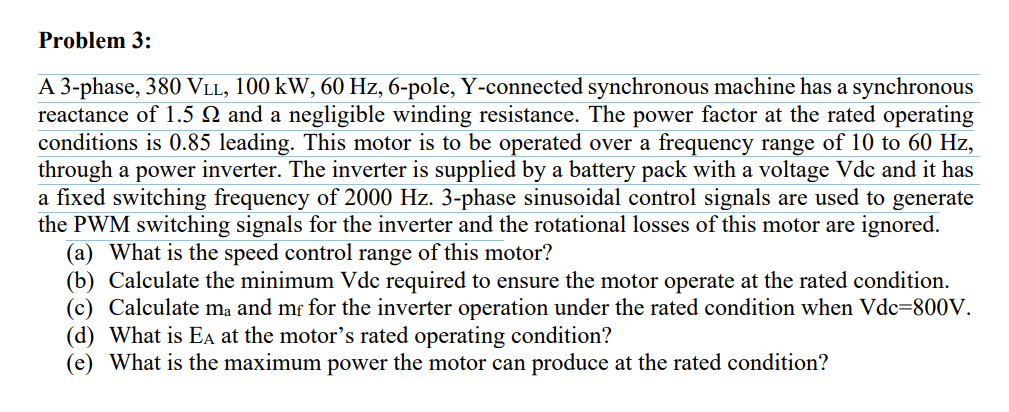 **Problem 3:**

A 3-phase, 380 $V_{LL}$, 100 kW, 60 Hz, 6-pole, Y-connected synchronous machine has a synchronous reactance of 1.5 Ω and a negligible winding resistance. The power factor at the rated operating conditions is 0.85 leading. This motor is to be operated over a frequency range of 10 to 60 Hz, through a power inverter. The inverter is supplied by a battery pack with a voltage Vdc and it has a fixed switching frequency of 2000 Hz. 3-phase sinusoidal control signals are used to generate the PWM switching signals for the inverter and the rotational losses of this motor are ignored.

(a) What is the speed control range of this motor?
(b) Calculate the minimum Vdc required to ensure the motor operate at the rated condition.
(c) Calculate $m_a$ and $m_f$ for the inverter operation under the rated condition when Vdc=800V.
(d) What is $E_A$ at the motor's rated operating condition?
(e) What is the maximum power the motor can produce at the rated condition?